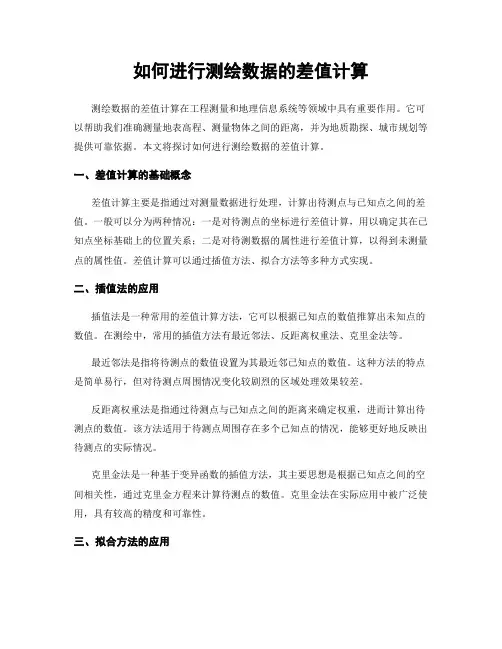 如何进行测绘数据的差值计算

测绘数据的差值计算在工程测量和地理信息系统等领域中具有重要作用。它可以帮助我们准确测量地表高程、测量物体之间的距离，并为地质勘探、城市规划等提供可靠依据。本文将探讨如何进行测绘数据的差值计算。

一、差值计算的基础概念

差值计算主要是指通过对测量数据进行处理，计算出待测点与已知点之间的差值。一般可以分为两种情况：一是对待测点的坐标进行差值计算，用以确定其在已知点坐标基础上的位置关系；二是对待测数据的属性进行差值计算，以得到未测量点的属性值。差值计算可以通过插值方法、拟合方法等多种方式实现。

二、插值法的应用

插值法是一种常用的差值计算方法，它可以根据已知点的数值推算出未知点的数值。在测绘中，常用的插值方法有最近邻法、反距离权重法、克里金法等。

最近邻法是指将待测点的数值设置为其最近邻已知点的数值。这种方法的特点是简单易行，但对待测点周围情况变化较剧烈的区域处理效果较差。

反距离权重法是指通过待测点与已知点之间的距离来确定权重，进而计算出待测点的数值。该方法适用于待测点周围存在多个已知点的情况，能够更好地反映出待测点的实际情况。

克里金法是一种基于变异函数的插值方法，其主要思想是根据已知点之间的空间相关性，通过克里金方程来计算待测点的数值。克里金法在实际应用中被广泛使用，具有较高的精度和可靠性。

三、拟合方法的应用